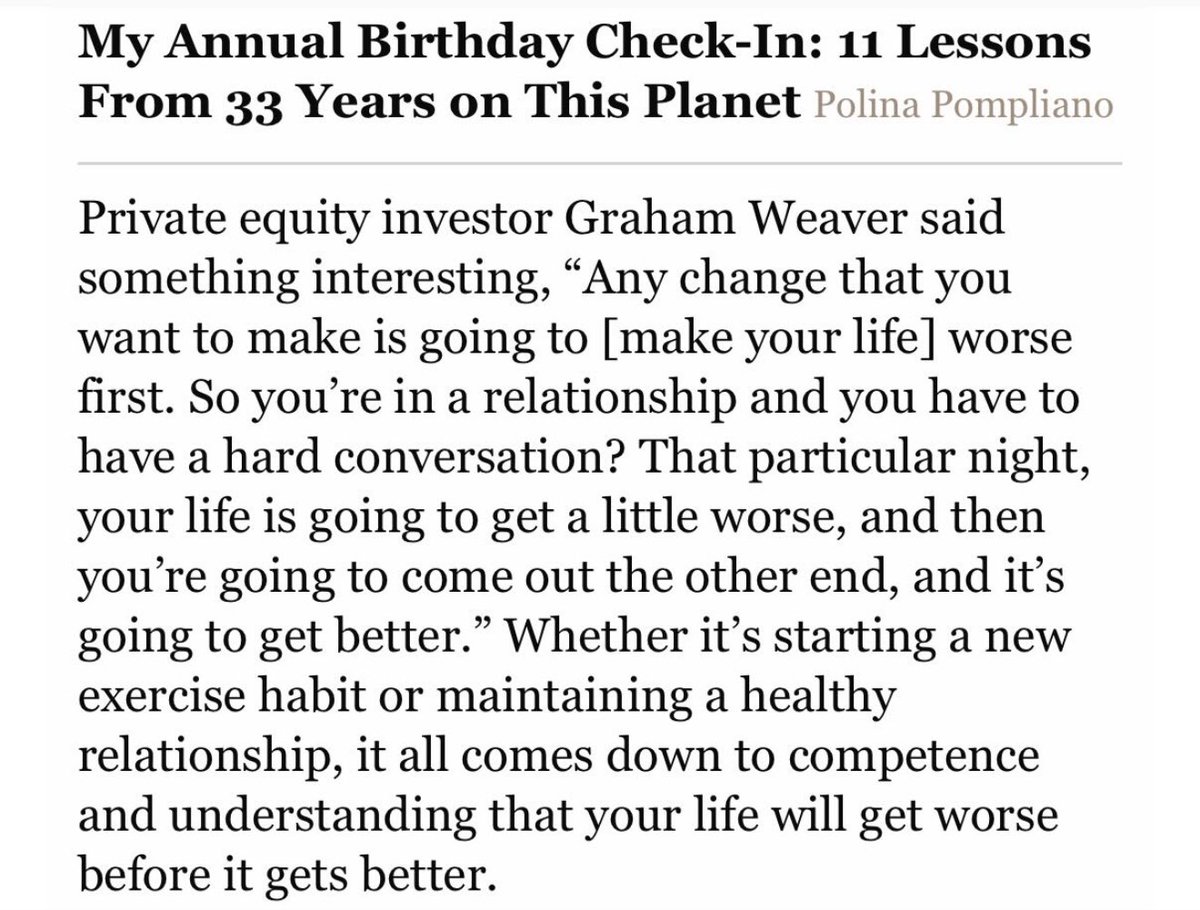 My Annual Birthday Check-In: 11 Lessons From 33 Years on This Planet Polina Pompliano

Private equity investor Graham Weaver said something interesting, “Any change that you want to make is going to [make your life] worse first. So you’re in a relationship and you have to have a hard conversation? That particular night, your life is going to get a little worse, and then you’re going to come out the other end, and it’s going to get better.” Whether it’s starting a new exercise habit or maintaining a healthy relationship, it all comes down to competence and understanding that your life will get worse before it gets better.